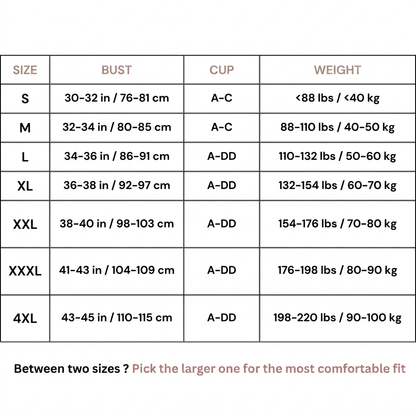 | SIZE | BUST | CUP | WEIGHT |
|---|---|---|---|
| S | 30-32 in / 76-81 cm | A-C | <88 lbs / <40 kg |
| M | 32-34 in / 80-85 cm | A-C | 88-110 lbs / 40-50 kg |
| L | 34-36 in / 86-91 cm | A-DD | 110-132 lbs / 50-60 kg |
| XL | 36-38 in / 92-97 cm | A-DD | 132-154 lbs / 60-70 kg |
| XXL | 38-40 in / 98-103 cm | A-DD | 154-176 lbs / 70-80 kg |
| XXXL | 41-43 in / 104-109 cm | A-DD | 176-198 lbs / 80-90 kg |
| 4XL | 43-45 in / 110-115 cm | A-DD | 198-220 lbs / 90-100 kg |

Between two sizes ? Pick the larger one for the most comfortable fit